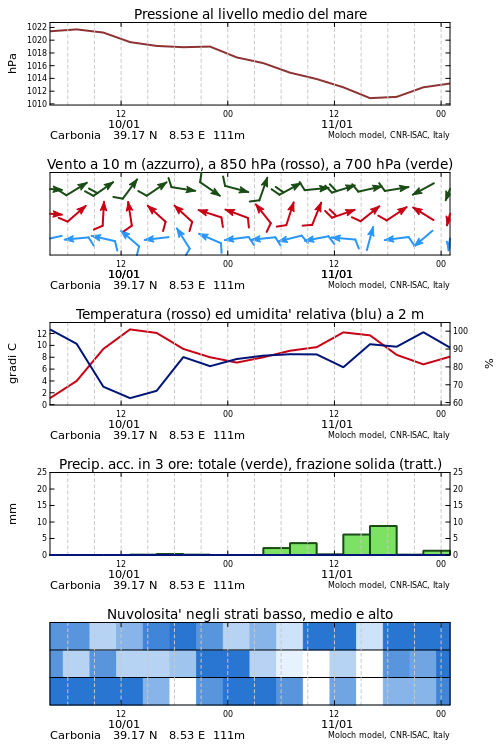 Pressione al livello medio del mare

hPa

1022
1020
1018
1016
1014
1012
1010

12
10/01
00
12
11/01
00

Carbonia 39.17 N 8.53 E 111m
Moloch model, CNR-ISAC, Italy

Vento a 10 m (azzurro), a 850 hPa (rosso), a 700 hPa (verde)

12
10/01
00
12
11/01
00

Carbonia 39.17 N 8.53 E 111m
Moloch model, CNR-ISAC, Italy

Temperatura (rosso) ed umidita' relativa (blu) a 2 m

gradi C

12
10
8
6
4
2
0

100
90
80
70
60

%

12
10/01
00
12
11/01
00

Carbonia 39.17 N 8.53 E 111m
Moloch model, CNR-ISAC, Italy

Precip. acc. in 3 ore: totale (verde), frazione solida (tratt.)

mm

25
20
15
10
5
0

25
20
15
10
5
0

12
10/01
00
12
11/01
00

Carbonia 39.17 N 8.53 E 111m
Moloch model, CNR-ISAC, Italy

Nuvolosita' negli strati basso, medio e alto

12
10/01
00
12
11/01
00

Carbonia 39.17 N 8.53 E 111m
Moloch model, CNR-ISAC, Italy